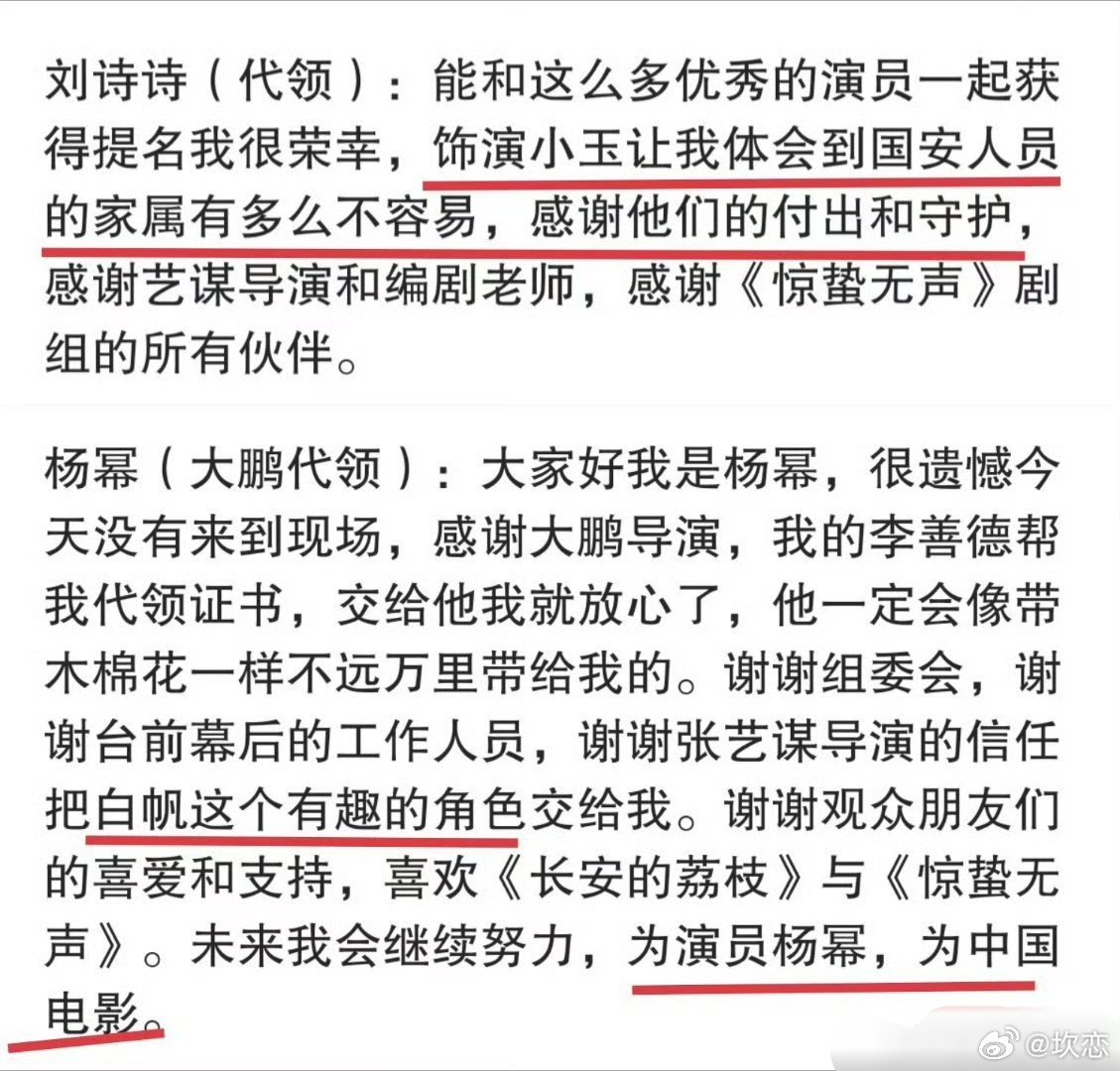 刘诗诗（代领）：能和这么多优秀的演员一起获得提名我很荣幸，饰演小玉让我体会到国安人员的家属有多么不容易，感谢他们的付出和守护，感谢艺谋导演和编剧老师，感谢《惊蛰无声》剧组的所有伙伴。

杨幂（大鹏代领）：大家好我是杨幂，很遗憾今天没有来到现场，感谢大鹏导演，我的李善德帮我代领证书，交给他我就放心了，他一定会像带木棉花一样不远万里带给我的。谢谢组委会，谢谢台前幕后的工作人员，谢谢张艺谋导演的信任把白帆这个有趣的角色交给我。谢谢观众朋友们的喜爱和支持，喜欢《长安的荔枝》与《惊蛰无声》。未来我会继续努力，为演员杨幂，为中国电影。

@坎恋